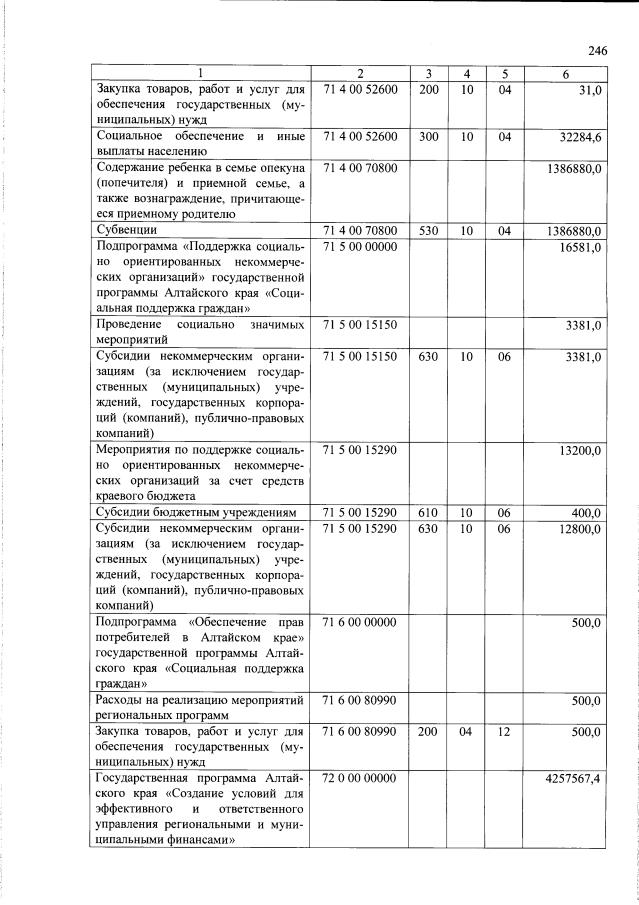 246

| 1 | 2 | 3 | 4 | 5 | 6 |
|---|---|---|---|---|---|
| Закупка товаров, работ и услуг для обеспечения государственных (муниципальных) нужд | 71 4 00 52600 | 200 | 10 | 04 | 31,0 |
| Социальное обеспечение и иные выплаты населению | 71 4 00 52600 | 300 | 10 | 04 | 32284,6 |
| Содержание ребенка в семье опекуна (попечителя) и приемной семье, а также вознаграждение, причитающееся приемному родителю | 71 4 00 70800 | | | | 1386880,0 |
| Субвенции | 71 4 00 70800 | 530 | 10 | 04 | 1386880,0 |
| Подпрограмма «Поддержка социально ориентированных некоммерческих организаций» государственной программы Алтайского края «Социальная поддержка граждан» | 71 5 00 00000 | | | | 16581,0 |
| Проведение социально значимых мероприятий | 71 5 00 15150 | | | | 3381,0 |
| Субсидии некоммерческим организациям (за исключением государственных (муниципальных) учреждений, государственных корпораций (компаний), публично-правовых компаний) | 71 5 00 15150 | 630 | 10 | 06 | 3381,0 |
| Мероприятия по поддержке социально ориентированных некоммерческих организаций за счет средств краевого бюджета | 71 5 00 15290 | | | | 13200,0 |
| Субсидии бюджетным учреждениям | 71 5 00 15290 | 610 | 10 | 06 | 400,0 |
| Субсидии некоммерческим организациям (за исключением государственных (муниципальных) учреждений, государственных корпораций (компаний), публично-правовых компаний) | 71 5 00 15290 | 630 | 10 | 06 | 12800,0 |
| Подпрограмма «Обеспечение прав потребителей в Алтайском крае» государственной программы Алтайского края «Социальная поддержка граждан» | 71 6 00 00000 | | | | 500,0 |
| Расходы на реализацию мероприятий региональных программ | 71 6 00 80990 | | | | 500,0 |
| Закупка товаров, работ и услуг для обеспечения государственных (муниципальных) нужд | 71 6 00 80990 | 200 | 04 | 12 | 500,0 |
| Государственная программа Алтайского края «Создание условий для эффективного и ответственного управления региональными и муниципальными финансами» | 72 0 00 00000 | | | | 4257567,4 |